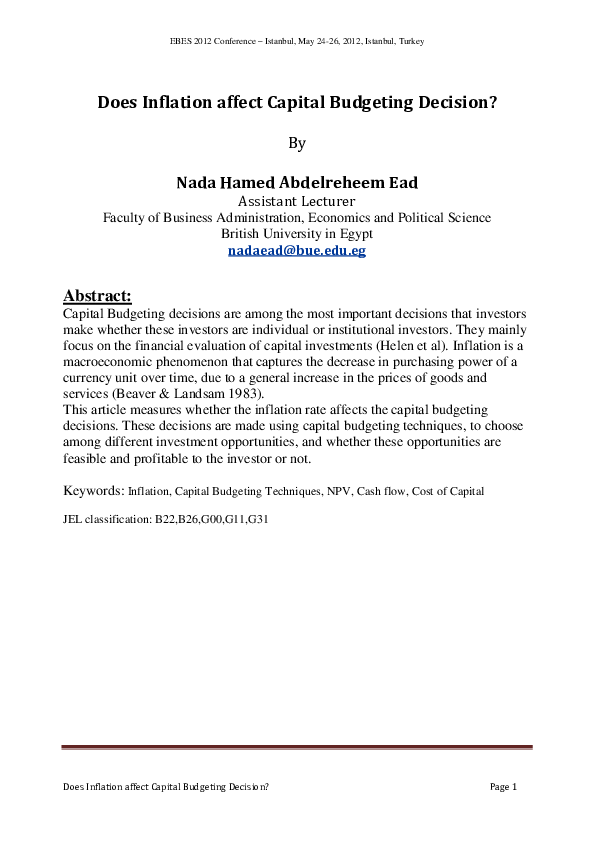 EBES 2012 Conference – Istanbul, May 24-26, 2012, Istanbul, Turkey

Does Inflation affect Capital Budgeting Decision?

By

Nada Hamed Abdelreheem Ead
Assistant Lecturer
Faculty of Business Administration, Economics and Political Science
British University in Egypt
nadaead@bue.edu.eg

Abstract:
Capital Budgeting decisions are among the most important decisions that investors make whether these investors are individual or institutional investors. They mainly focus on the financial evaluation of capital investments (Helen et al). Inflation is a macroeconomic phenomenon that captures the decrease in purchasing power of a currency unit over time, due to a general increase in the prices of goods and services (Beaver & Landsam 1983).
This article measures whether the inflation rate affects the capital budgeting decisions. These decisions are made using capital budgeting techniques, to choose among different investment opportunities, and whether these opportunities are feasible and profitable to the investor or not.

Keywords: Inflation, Capital Budgeting Techniques, NPV, Cash flow, Cost of Capital

JEL classification: B22,B26,G00,G11,G31

Does Inflation affect Capital Budgeting Decision?

Page 1